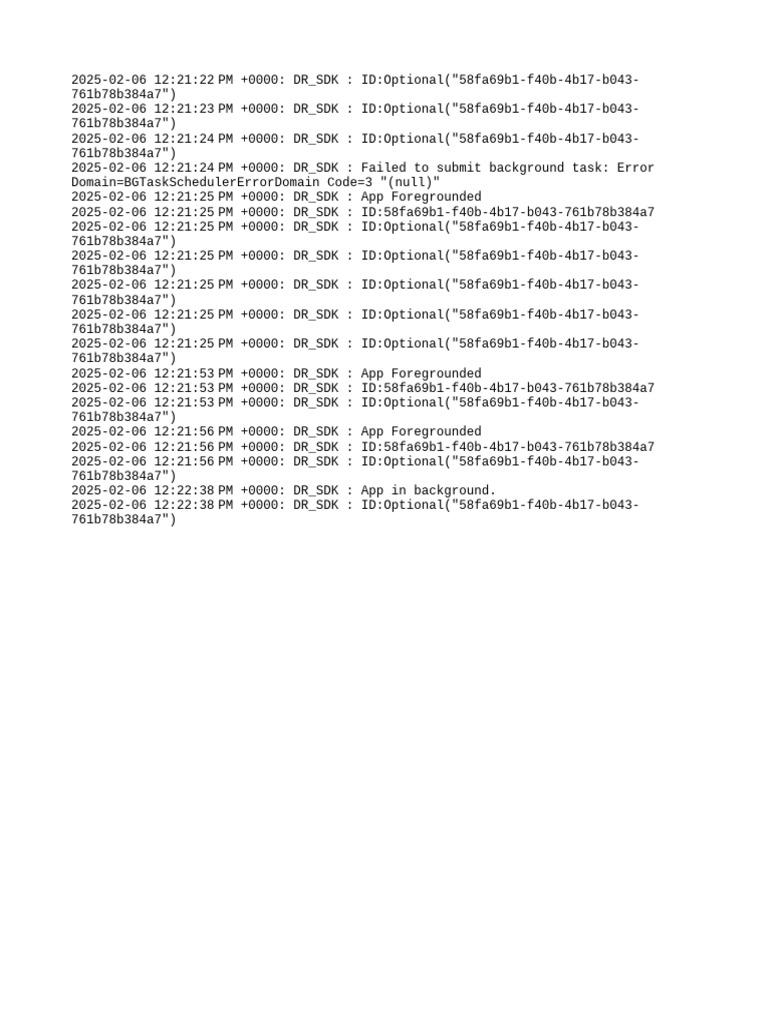 2025-02-06 12:21:22 PM +0000: DR_SDK : ID:Optional("58fa69b1-f40b-4b17-b043-761b78b384a7")
2025-02-06 12:21:23 PM +0000: DR_SDK : ID:Optional("58fa69b1-f40b-4b17-b043-761b78b384a7")
2025-02-06 12:21:24 PM +0000: DR_SDK : ID:Optional("58fa69b1-f40b-4b17-b043-761b78b384a7")
2025-02-06 12:21:24 PM +0000: DR_SDK : Failed to submit background task: Error Domain=BGTaskSchedulerErrorDomain Code=3 "(null)"
2025-02-06 12:21:25 PM +0000: DR_SDK : App Foregrounded
2025-02-06 12:21:25 PM +0000: DR_SDK : ID:58fa69b1-f40b-4b17-b043-761b78b384a7
2025-02-06 12:21:25 PM +0000: DR_SDK : ID:Optional("58fa69b1-f40b-4b17-b043-761b78b384a7")
2025-02-06 12:21:25 PM +0000: DR_SDK : ID:Optional("58fa69b1-f40b-4b17-b043-761b78b384a7")
2025-02-06 12:21:25 PM +0000: DR_SDK : ID:Optional("58fa69b1-f40b-4b17-b043-761b78b384a7")
2025-02-06 12:21:25 PM +0000: DR_SDK : ID:Optional("58fa69b1-f40b-4b17-b043-761b78b384a7")
2025-02-06 12:21:25 PM +0000: DR_SDK : ID:Optional("58fa69b1-f40b-4b17-b043-761b78b384a7")
2025-02-06 12:21:53 PM +0000: DR_SDK : App Foregrounded
2025-02-06 12:21:53 PM +0000: DR_SDK : ID:58fa69b1-f40b-4b17-b043-761b78b384a7
2025-02-06 12:21:53 PM +0000: DR_SDK : ID:Optional("58fa69b1-f40b-4b17-b043-761b78b384a7")
2025-02-06 12:21:56 PM +0000: DR_SDK : App Foregrounded
2025-02-06 12:21:56 PM +0000: DR_SDK : ID:58fa69b1-f40b-4b17-b043-761b78b384a7
2025-02-06 12:21:56 PM +0000: DR_SDK : ID:Optional("58fa69b1-f40b-4b17-b043-761b78b384a7")
2025-02-06 12:22:38 PM +0000: DR_SDK : App in background.
2025-02-06 12:22:38 PM +0000: DR_SDK : ID:Optional("58fa69b1-f40b-4b17-b043-761b78b384a7")